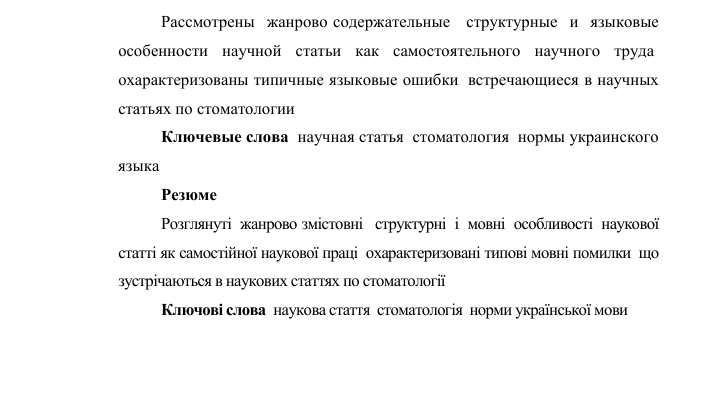 Рассмотрены жанрово содержательные структурные и языковые особенности научной статьи как самостоятельного научного труда охарактеризованы типичные языковые ошибки встречающиеся в научных статьях по стоматологии

**Ключевые слова** научная статья стоматология нормы украинского языка

**Резюме**

Розглянуті жанрово змістовні структурні і мовні особливості наукової статті як самостійної наукової праці охарактеризовані типові мовні помилки що зустрічаються в наукових статтях по стоматології

**Ключові слова** наукова стаття стоматологія норми української мови